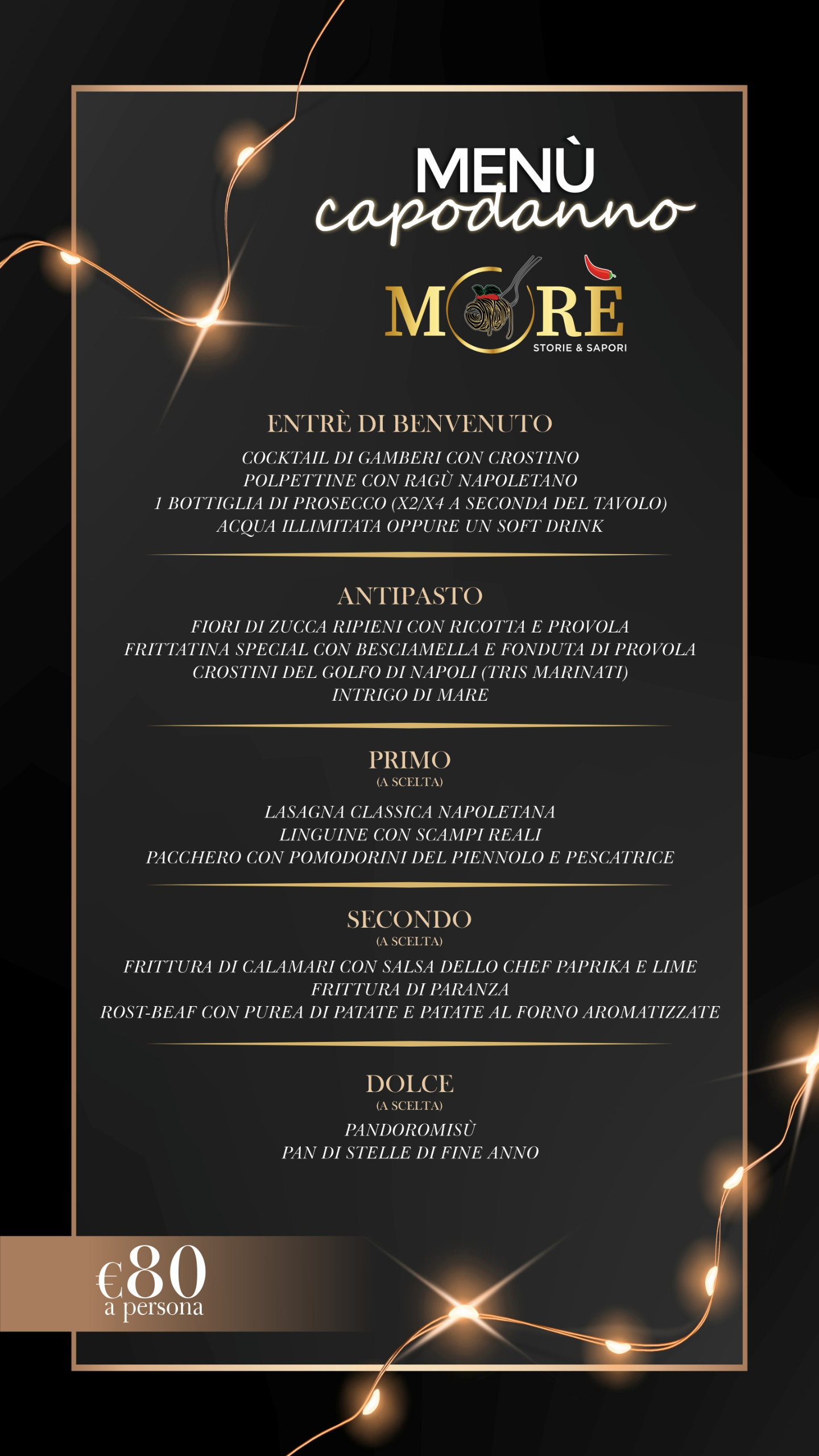 MENÙ
capodanno

MORÈ
STORIE & SAPORI

ENTRÈ DI BENVENUTO
COCKTAIL DI GAMBERI CON CROSTINO
POLPETTINE CON RAGÙ NAPOLETANO
1 BOTTIGLIA DI PROSECCO (X2/X4 A SECONDA DEL TAVOLO)
ACQUA ILLIMITATA OPPURE UN SOFT DRINK

ANTIPASTO
FIORI DI ZUCCA RIPIENI CON RICOTTA E PROVOLA
FRITTATINA SPECIAL CON BESCIAMELLA E FONDUTA DI PROVOLA
CROSTINI DEL GOLFO DI NAPOLI (TRIS MARINATI)
INTRIGO DI MARE

PRIMO
(A SCELTA)
LASAGNA CLASSICA NAPOLETANA
LINGUINE CON SCAMPI REALI
PACCHERO CON POMODORINI DEL PIENNOLO E PESCATRICE

SECONDO
(A SCELTA)
FRITTURA DI CALAMARI CON SALSA DELLO CHEF PAPRIKA E LIME
FRITTURA DI PARANZA
ROST-BEAF CON PUREA DI PATATE E PATATE AL FORNO AROMATIZZATE

DOLCE
(A SCELTA)
PANDOROMISÙ
PAN DI STELLE DI FINE ANNO

€80
a persona